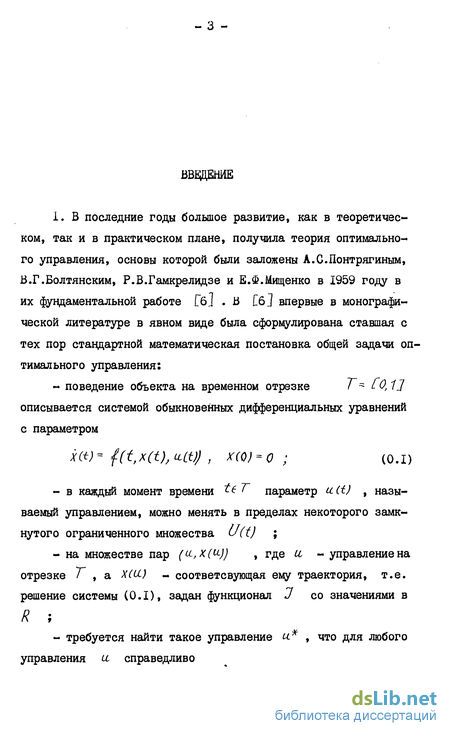 - 3 -

ВВЕДЕНИЕ

I. В последние годы большое развитие, как в теоретическом, так и в практическом плане, получила теория оптимального управления, основы которой были заложены А.С.Понтрягиным, В.Г.Болтянским, Р.В.Гамкрелидзе и Е.Ф.Мищенко в 1959 году в их фундаментальной работе [6] . В [6] впервые в монографической литературе в явном виде была сформулирована ставшая с тех пор стандартной математическая постановка общей задачи оптимального управления:

- поведение объекта на временном отрезке $T = [0,1]$ описывается системой обыкновенных дифференциальных уравнений с параметром

$\dot{x}(t) = f(t, x(t), u(t))$ , $x(0) = 0$ ; (0.I)

- в каждый момент времени $t \in T$ параметр $u(t)$ , называемый управлением, можно менять в пределах некоторого замкнутого ограниченного множества $U(t)$ ;

- на множестве пар $(u, x(u))$ , где $u$ - управление на отрезке $T$ , а $x(u)$ - соответсвующая ему траектория, т.е. решение системы (0.I), задан функционал $J$ со значениями в $R$ ;

- требуется найти такое управление $u^*$ , что для любого управления $u$ справедливо

dsLib.net
библиотека диссертаций